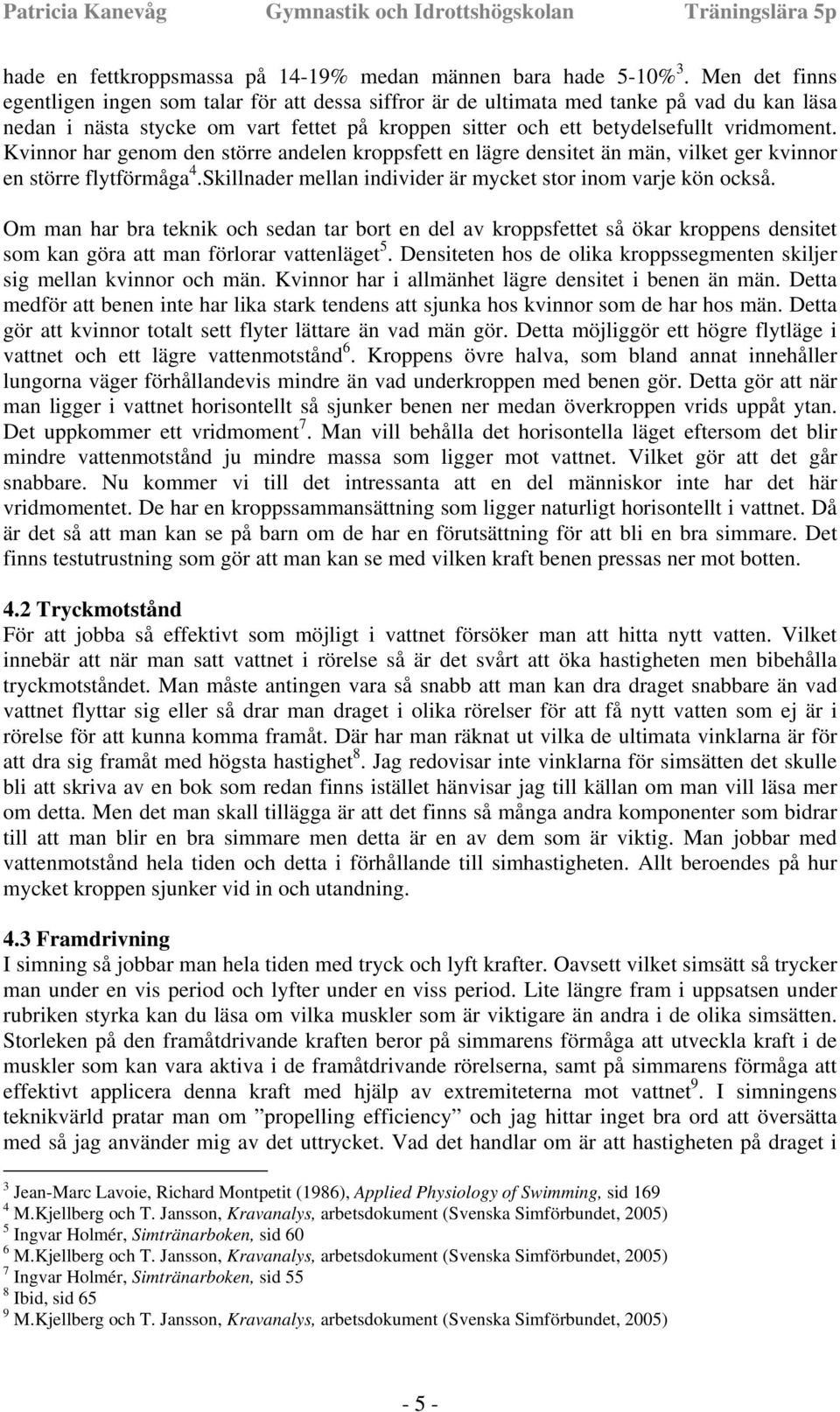 Patricia Kanevåg Gymnastik och Idrottshögskolan Träningslära 5p

hade en fettkroppsmassa på 14-19% medan männen bara hade 5-10%$^3$. Men det finns egentligen ingen som talar för att dessa siffror är de ultimata med tanke på vad du kan läsa nedan i nästa stycke om vart fettet på kroppen sitter och ett betydelsefullt vridmoment. Kvinnor har genom den större andelen kroppsfett en lägre densitet än män, vilket ger kvinnor en större flytförmåga$^4$.Skillnader mellan individer är mycket stor inom varje kön också.

Om man har bra teknik och sedan tar bort en del av kroppsfettet så ökar kroppens densitet som kan göra att man förlorar vattenläget$^5$. Densiteten hos de olika kroppssegmenten skiljer sig mellan kvinnor och män. Kvinnor har i allmänhet lägre densitet i benen än män. Detta medför att benen inte har lika stark tendens att sjunka hos kvinnor som de har hos män. Detta gör att kvinnor totalt sett flyter lättare än vad män gör. Detta möjliggör ett högre flytläge i vattnet och ett lägre vattenmotstånd$^6$. Kroppens övre halva, som bland annat innehåller lungorna väger förhållandevis mindre än vad underkroppen med benen gör. Detta gör att när man ligger i vattnet horisontellt så sjunker benen ner medan överkroppen vrids uppåt ytan. Det uppkommer ett vridmoment$^7$. Man vill behålla det horisontella läget eftersom det blir mindre vattenmotstånd ju mindre massa som ligger mot vattnet. Vilket gör att det går snabbare. Nu kommer vi till det intressanta att en del människor inte har det här vridmomentet. De har en kroppssammansättning som ligger naturligt horisontellt i vattnet. Då är det så att man kan se på barn om de har en förutsättning för att bli en bra simmare. Det finns testutrustning som gör att man kan se med vilken kraft benen pressas ner mot botten.

4.2 Tryckmotstånd
För att jobba så effektivt som möjligt i vattnet försöker man att hitta nytt vatten. Vilket innebär att när man satt vattnet i rörelse så är det svårt att öka hastigheten men bibehålla tryckmotståndet. Man måste antingen vara så snabb att man kan dra draget snabbare än vad vattnet flyttar sig eller så drar man draget i olika rörelser för att få nytt vatten som ej är i rörelse för att kunna komma framåt. Där har man räknat ut vilka de ultimata vinklarna är för att dra sig framåt med högsta hastighet$^8$. Jag redovisar inte vinklarna för simsätten det skulle bli att skriva av en bok som redan finns istället hänvisar jag till källan om man vill läsa mer om detta. Men det man skall tillägga är att det finns så många andra komponenter som bidrar till att man blir en bra simmare men detta är en av dem som är viktig. Man jobbar med vattenmotstånd hela tiden och detta i förhållande till simhastigheten. Allt beroendes på hur mycket kroppen sjunker vid in och utandning.

4.3 Framdrivning
I simning så jobbar man hela tiden med tryck och lyft krafter. Oavsett vilket simsätt så trycker man under en vis period och lyfter under en viss period. Lite längre fram i uppsatsen under rubriken styrka kan du läsa om vilka muskler som är viktigare än andra i de olika simsätten. Storleken på den framåtdrivande kraften beror på simmarens förmåga att utveckla kraft i de muskler som kan vara aktiva i de framåtdrivande rörelserna, samt på simmarens förmåga att effektivt applicera denna kraft med hjälp av extremiteterna mot vattnet$^9$. I simningens teknikvärld pratar man om ”propelling efficiency” och jag hittar inget bra ord att översätta med så jag använder mig av det uttrycket. Vad det handlar om är att hastigheten på draget i

$^3$ Jean-Marc Lavoie, Richard Montpetit (1986), Applied Physiology of Swimming, sid 169
$^4$ M.Kjellberg och T. Jansson, Kravanalys, arbetsdokument (Svenska Simförbundet, 2005)
$^5$ Ingvar Holmér, Simtränarboken, sid 60
$^6$ M.Kjellberg och T. Jansson, Kravanalys, arbetsdokument (Svenska Simförbundet, 2005)
$^7$ Ingvar Holmér, Simtränarboken, sid 55
$^8$ Ibid, sid 65
$^9$ M.Kjellberg och T. Jansson, Kravanalys, arbetsdokument (Svenska Simförbundet, 2005)

- 5 -